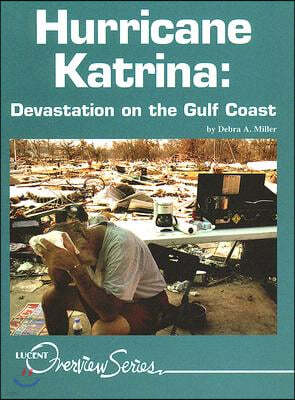 Hurricane Katrina:

Devastation on the Gulf Coast

by Debra A. Miller

LUCENT Overview Series